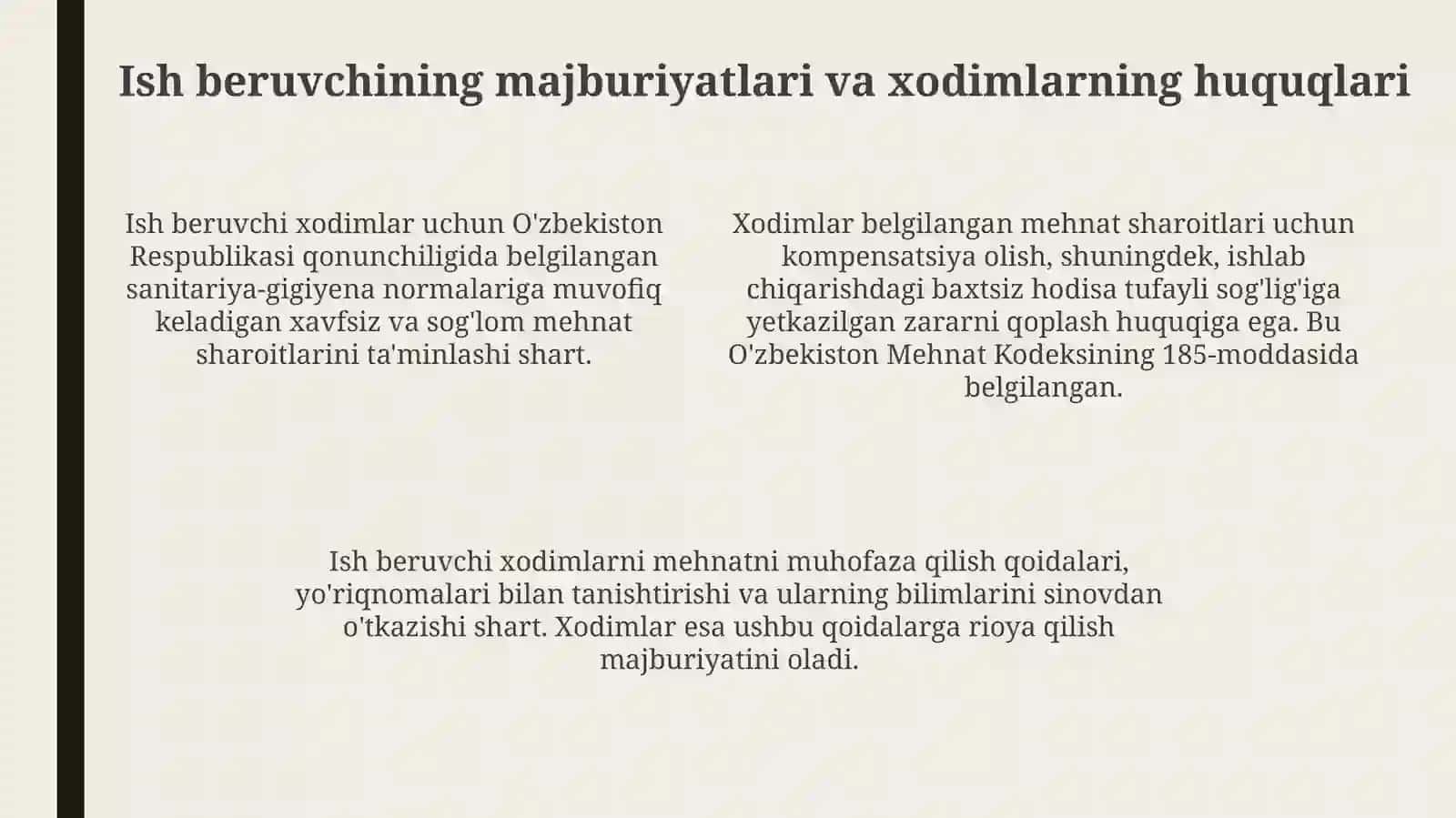 Ish beruvchining majburiyatlari va xodimlarning huquqlari

Ish beruvchi xodimlar uchun O'zbekiston Respublikasi qonunchiligida belgilangan sanitariya-gigiyena normalariga muvofiq keladigan xavfsiz va sog'lom mehnat sharoitlarini ta'minlashi shart.

Xodimlar belgilangan mehnat sharoitlari uchun kompensatsiya olish, shuningdek, ishlab chiqarishdagi baxtsiz hodisa tufayli sog'lig'iga yetkazilgan zararni qoplash huquqiga ega. Bu O'zbekiston Mehnat Kodeksining 185-moddasida belgilangan.

Ish beruvchi xodimlarni mehnatni muhofaza qilish qoidalari, yo'riqnomalari bilan tanishtirishi va ularning bilimlarini sinovdan o'tkazishi shart. Xodimlar esa ushbu qoidalarga rioya qilish majburiyatini oladi.